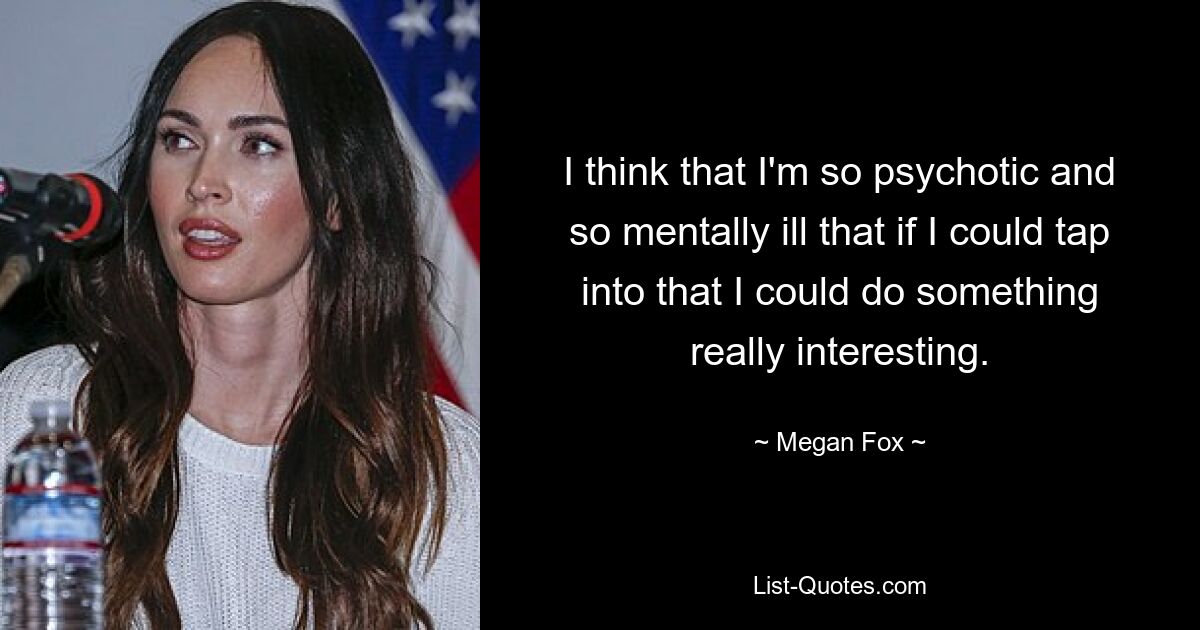 I think that I'm so psychotic and so mentally ill that if I could tap into that I could do something really interesting.

~ Megan Fox ~

List-Quotes.com